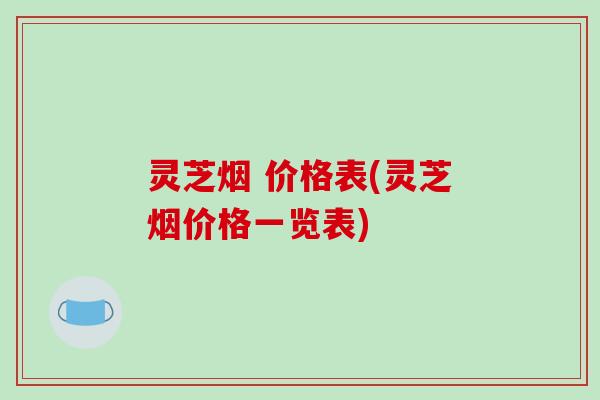 灵芝烟 价格表(灵芝烟价格一览表)